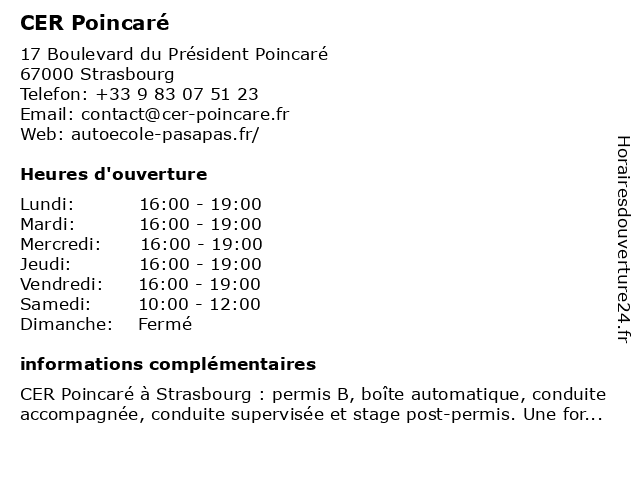 CER Poincaré

17 Boulevard du Président Poincaré
67000 Strasbourg
Telefon: +33 9 83 07 51 23
Email: contact@cer-poincare.fr
Web: autoecole-pasapas.fr/

Heures d'ouverture

| Lundi: | 16:00 - 19:00 |
|---|---|
| Mardi: | 16:00 - 19:00 |
| Mercredi: | 16:00 - 19:00 |
| Jeudi: | 16:00 - 19:00 |
| Vendredi: | 16:00 - 19:00 |
| Samedi: | 10:00 - 12:00 |
| Dimanche: | Fermé |

informations complémentaires

CER Poincaré à Strasbourg : permis B, boîte automatique, conduite accompagnée, conduite supervisée et stage post-permis. Une for...

Horairesdouverture24.fr